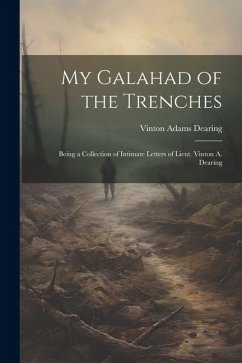 My Galahad of the Trenches

Vinton Adams Dearing

Being a Collection of Intimate Letters of Lieut. Vinton A. Dearing